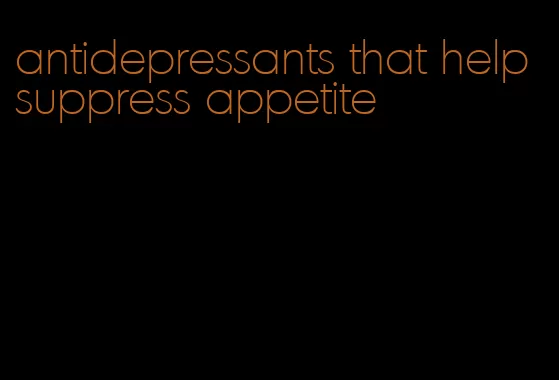 antidepressants that help suppress appetite